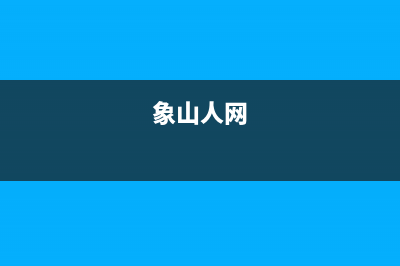 象山人网